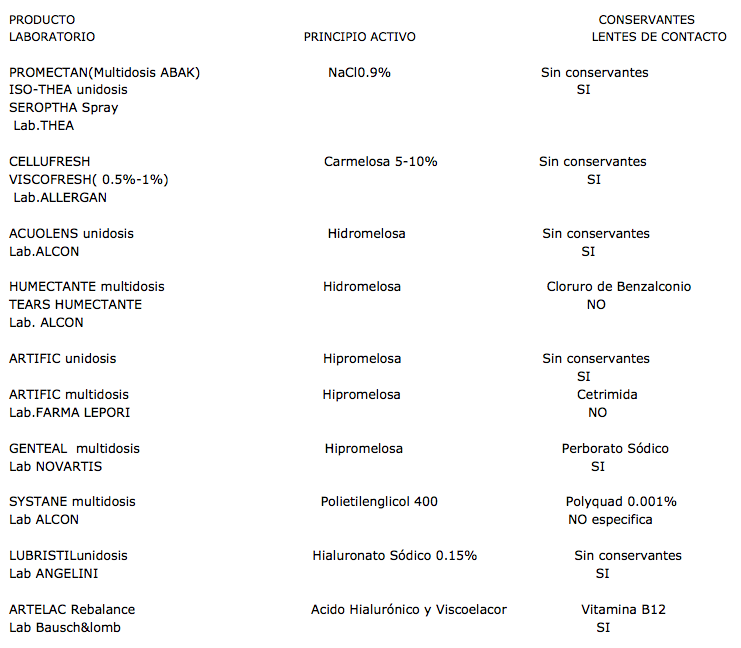 | PRODUCTO LABORATORIO | PRINCIPIO ACTIVO | CONSERVANTES LENTES DE CONTACTO |
|---|---|---|
| PROMECTAN(Multidosis ABAK) ISO-THEA unidosis SEROPTHA Spray Lab.THEA | NaCl0.9% | Sin conservantes SI |
| CELLUFRESH VISCOFRESH( 0.5%-1%) Lab.ALLERGAN | Carmelosa 5-10% | Sin conservantes SI |
| ACUOLENS unidosis Lab.ALCON | Hidromelosa | Sin conservantes SI |
| HUMECTANTE multidosis TEARS HUMECTANTE Lab. ALCON | Hidromelosa | Cloruro de Benzalconio NO |
| ARTIFIC unidosis | Hipromelosa | Sin conservantes SI |
| ARTIFIC multidosis Lab.FARMA LEPORI | Hipromelosa | Cetrimida NO |
| GENTEAL multidosis Lab NOVARTIS | Hipromelosa | Perborato Sódico SI |
| SYSTANE multidosis Lab ALCON | Polietilenglicol 400 | Polyquad 0.001% NO especifica |
| LUBRISTILunidosis Lab ANGELINI | Hialuronato Sódico 0.15% | Sin conservantes SI |
| ARTELAC Rebalance Lab Bausch&lomb | Acido Hialurónico y Viscoelacor | Vitamina B12 SI |